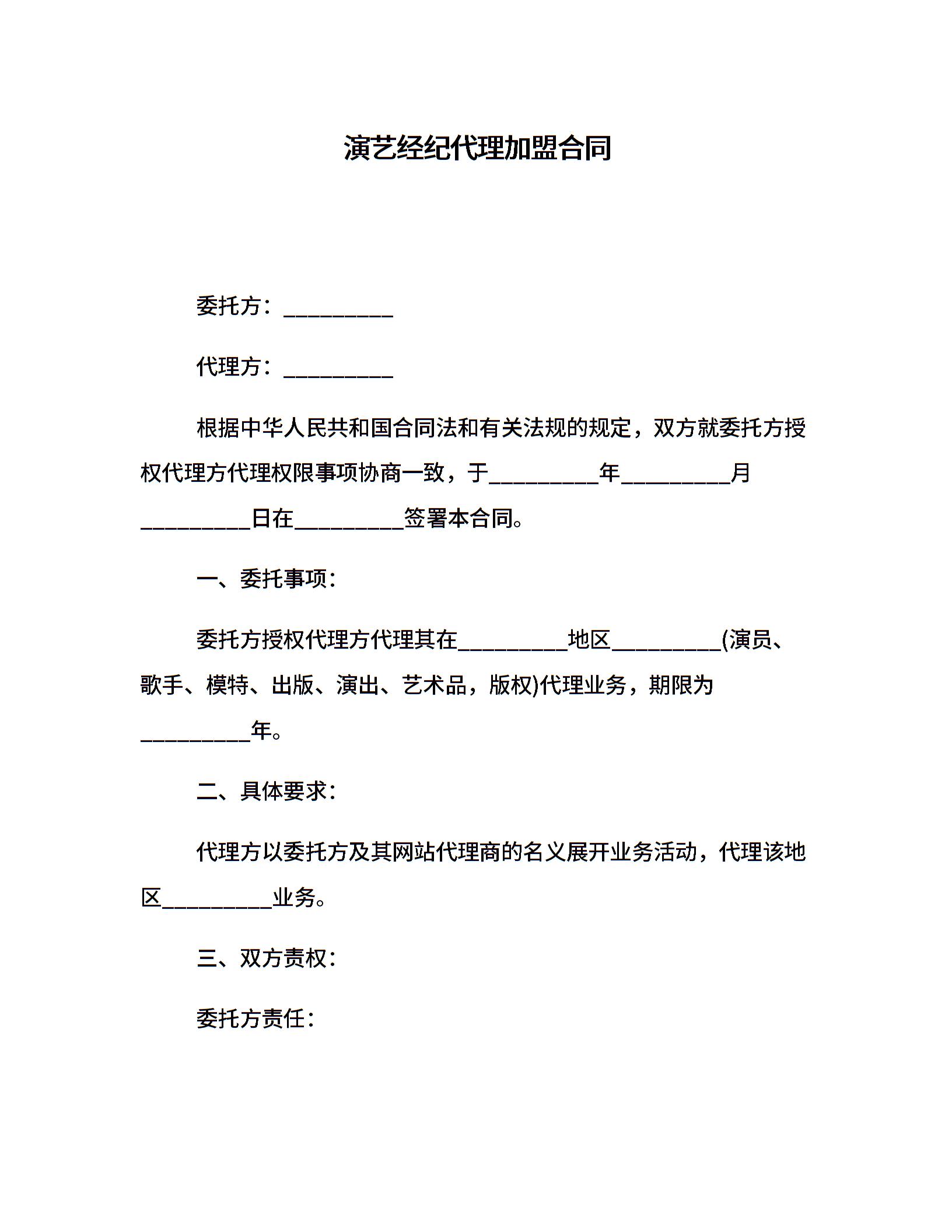 演艺经纪代理加盟合同

委托方：__________

代理方：__________

根据中华人民共和国合同法和有关法规的规定，双方就委托方授权代理方代理权限事项协商一致，于__________年__________月__________日在__________签署本合同。

一、委托事项：

委托方授权代理方代理其在__________地区__________(演员、歌手、模特、出版、演出、艺术品，版权)代理业务，期限为__________年。

二、具体要求：

代理方以委托方及其网站代理商的名义展开业务活动，代理该地区__________业务。

三、双方责权：

委托方责任：